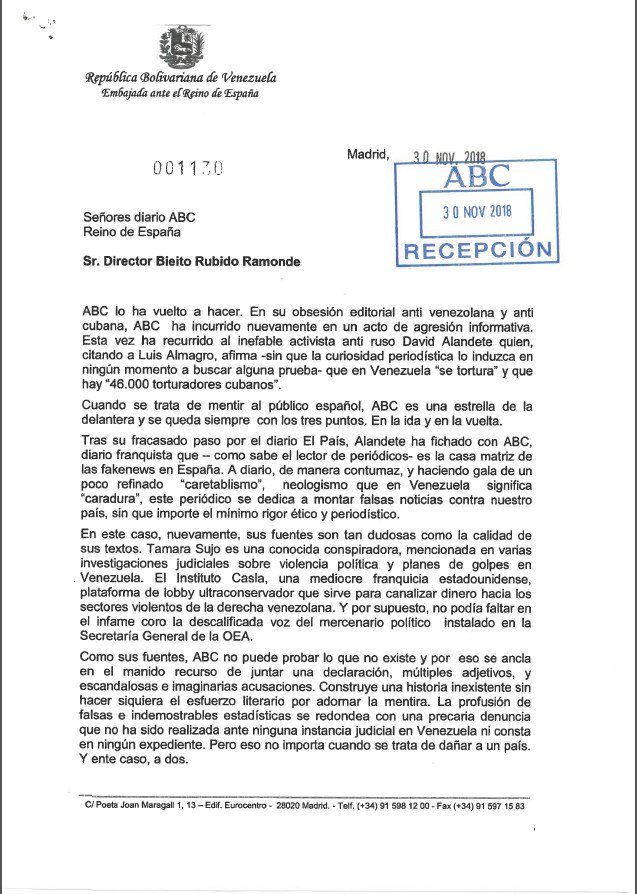 República Bolivariana de Venezuela
Embajada ante el Reino de España

001130

Madrid, 30 NOV 2018

ABC
30 NOV 2018
RECEPCIÓN

Señores diario ABC
Reino de España

Sr. Director Bieito Rubido Ramonde

ABC lo ha vuelto a hacer. En su obsesión editorial anti venezolana y anti cubana, ABC ha incurrido nuevamente en un acto de agresión informativa. Esta vez ha recurrido al inefable activista anti ruso David Alandete quien, citando a Luis Almagro, afirma -sin que la curiosidad periodística lo induzca en ningún momento a buscar alguna prueba- que en Venezuela "se tortura" y que hay "46.000 torturadores cubanos".

Cuando se trata de mentir al público español, ABC es una estrella de la delantera y se queda siempre con los tres puntos. En la ida y en la vuelta.

Tras su fracasado paso por el diario El País, Alandete ha fichado con ABC, diario franquista que – como sabe el lector de periódicos- es la casa matriz de las fakenews en España. A diario, de manera contumaz, y haciendo gala de un poco refinado "caretablismo", neologismo que en Venezuela significa "caradura", este periódico se dedica a montar falsas noticias contra nuestro país, sin que importe el mínimo rigor ético y periodístico.

En este caso, nuevamente, sus fuentes son tan dudosas como la calidad de sus textos. Tamara Sujo es una conocida conspiradora, mencionada en varias investigaciones judiciales sobre violencia política y planes de golpes en Venezuela. El Instituto Casla, una mediocre franquicia estadounidense, plataforma de lobby ultraconservador que sirve para canalizar dinero hacia los sectores violentos de la derecha venezolana. Y por supuesto, no podía faltar en el infame coro la descalificada voz del mercenario político instalado en la Secretaría General de la OEA.

Como sus fuentes, ABC no puede probar lo que no existe y por eso se ancla en el manido recurso de juntar una declaración, múltiples adjetivos, y escandalosas e imaginarias acusaciones. Construye una historia inexistente sin hacer siquiera el esfuerzo literario por adornar la mentira. La profusión de falsas e indemostrables estadísticas se redondea con una precaria denuncia que no ha sido realizada ante ninguna instancia judicial en Venezuela ni consta en ningún expediente. Pero eso no importa cuando se trata de dañar a un país. Y ente caso, a dos.

C/ Poeta Joan Maragall 1, 13 – Edif. Eurocentro - 28020 Madrid. - Telf. (+34) 91 598 12 00 - Fax (+34) 91 597 15 83